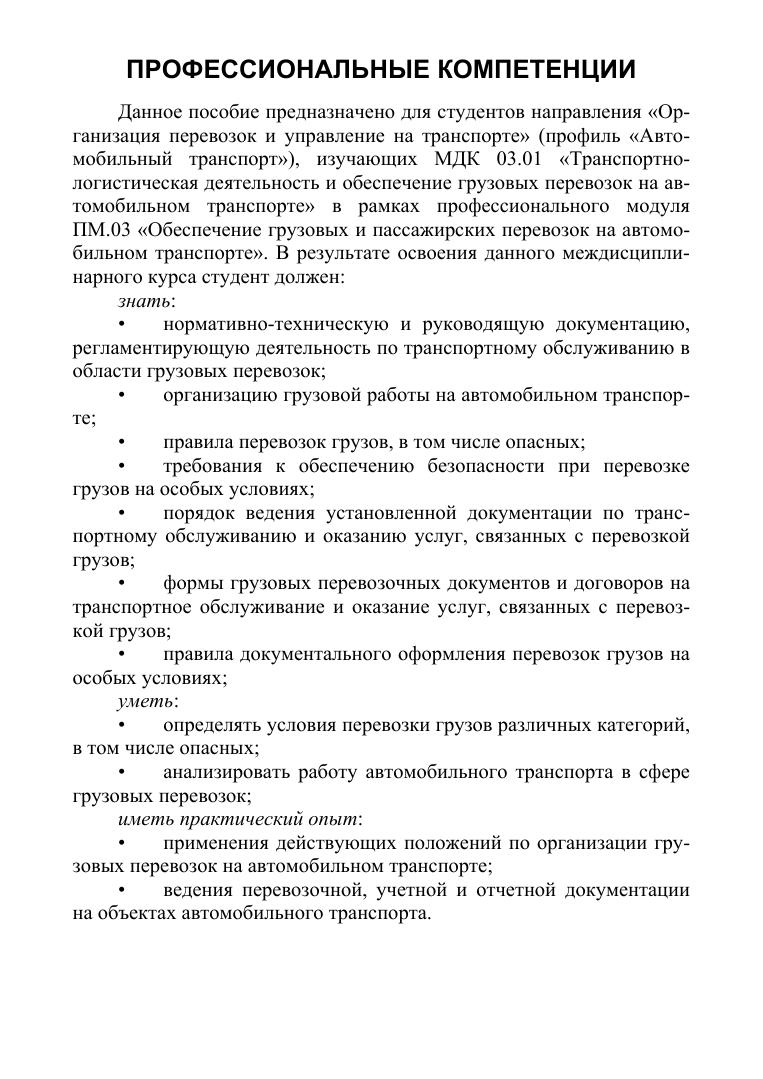 ПРОФЕССИОНАЛЬНЫЕ КОМПЕТЕНЦИИ

Данное пособие предназначено для студентов направления «Организация перевозок и управление на транспорте» (профиль «Автомобильный транспорт»), изучающих МДК 03.01 «Транспортно-логистическая деятельность и обеспечение грузовых перевозок на автомобильном транспорте» в рамках профессионального модуля ПМ.03 «Обеспечение грузовых и пассажирских перевозок на автомобильном транспорте». В результате освоения данного междисциплинарного курса студент должен:

знать:

• нормативно-техническую и руководящую документацию, регламентирующую деятельность по транспортному обслуживанию в области грузовых перевозок;

• организацию грузовой работы на автомобильном транспорте;

• правила перевозок грузов, в том числе опасных;

• требования к обеспечению безопасности при перевозке грузов на особых условиях;

• порядок ведения установленной документации по транспортному обслуживанию и оказанию услуг, связанных с перевозкой грузов;

• формы грузовых перевозочных документов и договоров на транспортное обслуживание и оказание услуг, связанных с перевозкой грузов;

• правила документального оформления перевозок грузов на особых условиях;

уметь:

• определять условия перевозки грузов различных категорий, в том числе опасных;

• анализировать работу автомобильного транспорта в сфере грузовых перевозок;

иметь практический опыт:

• применения действующих положений по организации грузовых перевозок на автомобильном транспорте;

• ведения перевозочной, учетной и отчетной документации на объектах автомобильного транспорта.